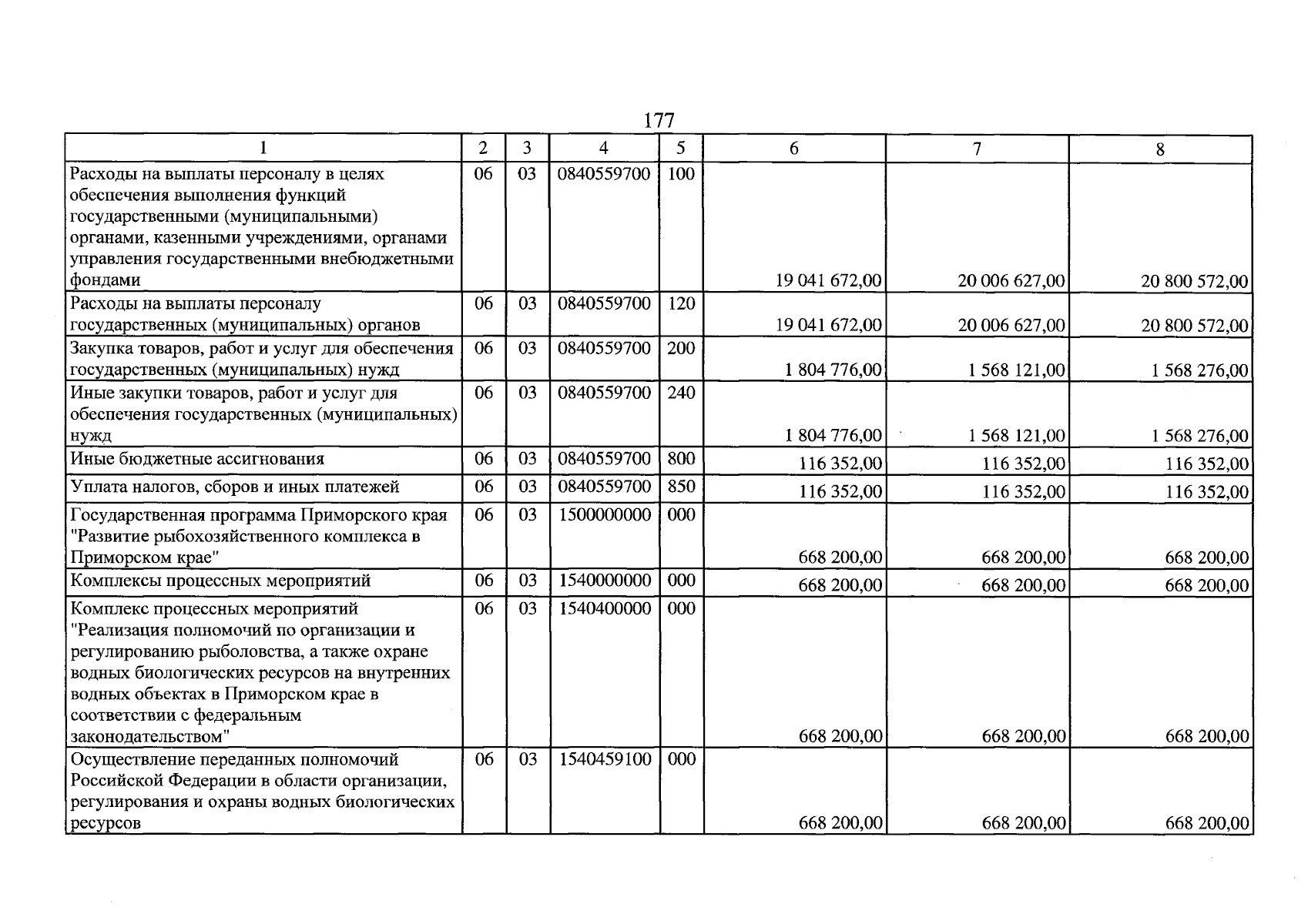 177

| 1 | 2 | 3 | 4 | 5 | 6 | 7 | 8 |
|---|---|---|---|---|---|---|---|
| Расходы на выплаты персоналу в целях обеспечения выполнения функций государственными (муниципальными) органами, казенными учреждениями, органами управления государственными внебюджетными фондами | 06 | 03 | 0840559700 | 100 | 19 041 672,00 | 20 006 627,00 | 20 800 572,00 |
| Расходы на выплаты персоналу государственных (муниципальных) органов | 06 | 03 | 0840559700 | 120 | 19 041 672,00 | 20 006 627,00 | 20 800 572,00 |
| Закупка товаров, работ и услуг для обеспечения государственных (муниципальных) нужд | 06 | 03 | 0840559700 | 200 | 1 804 776,00 | 1 568 121,00 | 1 568 276,00 |
| Иные закупки товаров, работ и услуг для обеспечения государственных (муниципальных) нужд | 06 | 03 | 0840559700 | 240 | 1 804 776,00 | 1 568 121,00 | 1 568 276,00 |
| Иные бюджетные ассигнования | 06 | 03 | 0840559700 | 800 | 116 352,00 | 116 352,00 | 116 352,00 |
| Уплата налогов, сборов и иных платежей | 06 | 03 | 0840559700 | 850 | 116 352,00 | 116 352,00 | 116 352,00 |
| Государственная программа Приморского края "Развитие рыбохозяйственного комплекса в Приморском крае" | 06 | 03 | 1500000000 | 000 | 668 200,00 | 668 200,00 | 668 200,00 |
| Комплексы процессных мероприятий | 06 | 03 | 1540000000 | 000 | 668 200,00 | 668 200,00 | 668 200,00 |
| Комплекс процессных мероприятий "Реализация полномочий по организации и регулированию рыболовства, а также охране водных биологических ресурсов на внутренних водных объектах в Приморском крае в соответствии с федеральным законодательством" | 06 | 03 | 1540400000 | 000 | 668 200,00 | 668 200,00 | 668 200,00 |
| Осуществление переданных полномочий Российской Федерации в области организации, регулирования и охраны водных биологических ресурсов | 06 | 03 | 1540459100 | 000 | 668 200,00 | 668 200,00 | 668 200,00 |